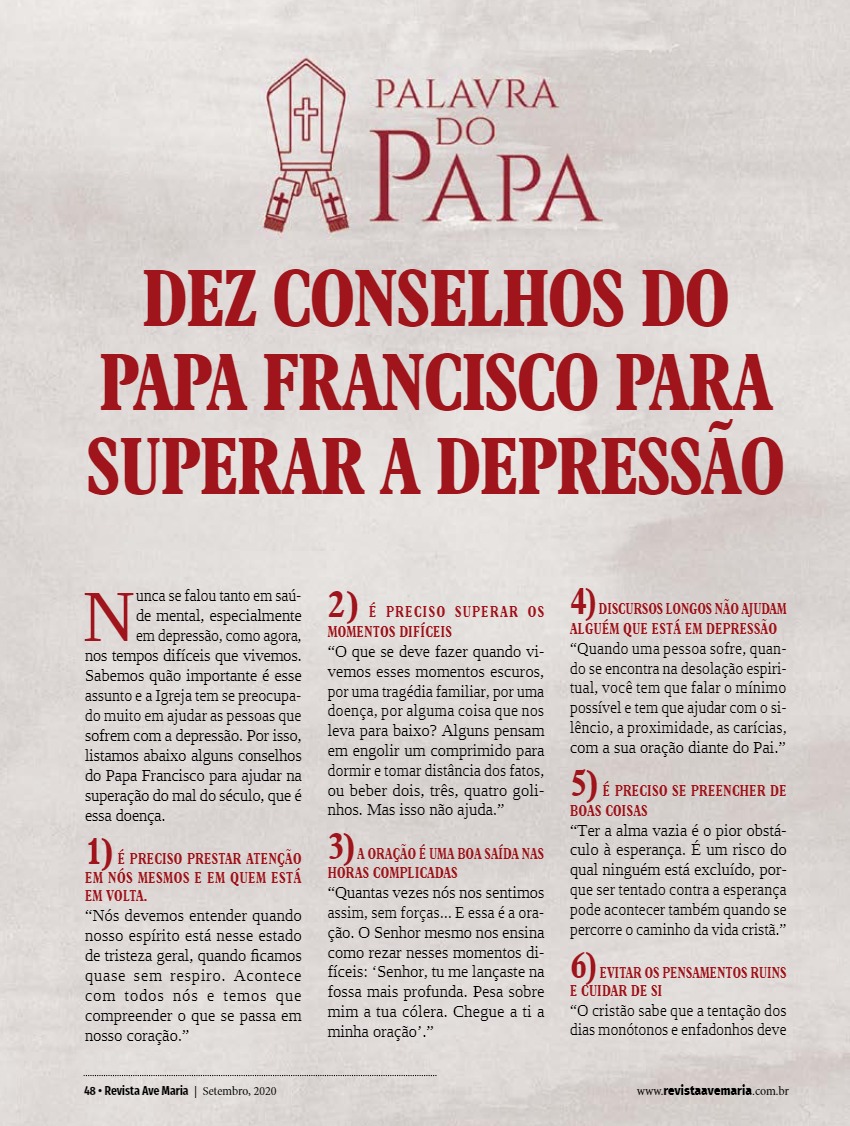 PALAVRA DO PAPA

DEZ CONSELHOS DO PAPA FRANCISCO PARA SUPERAR A DEPRESSÃO

Nunca se falou tanto em saúde mental, especialmente em depressão, como agora, nos tempos difíceis que vivemos. Sabemos quão importante é esse assunto e a Igreja tem se preocupado muito em ajudar as pessoas que sofrem com a depressão. Por isso, listamos abaixo alguns conselhos do Papa Francisco para ajudar na superação do mal do século, que é essa doença.

1) É PRECISO PRESTAR ATENÇÃO EM NÓS MESMOS E EM QUEM ESTÁ EM VOLTA.
“Nós devemos entender quando nosso espírito está nesse estado de tristeza geral, quando ficamos quase sem respiro. Acontece com todos nós e temos que compreender o que se passa em nosso coração.”

2) É PRECISO SUPERAR OS MOMENTOS DIFÍCEIS
“O que se deve fazer quando vivemos esses momentos escuros, por uma tragédia familiar, por uma doença, por alguma coisa que nos leva para baixo? Alguns pensam em engolir um comprimido para dormir e tomar distância dos fatos, ou beber dois, três, quatro golinhos. Mas isso não ajuda.”

3) A ORAÇÃO É UMA BOA SAÍDA NAS HORAS COMPLICADAS
“Quantas vezes nós nos sentimos assim, sem forças... E essa é a oração. O Senhor mesmo nos ensina como rezar nesses momentos difíceis: ‘Senhor, tu me lançaste na fossa mais profunda. Pesa sobre mim a tua cólera. Chegue a ti a minha oração’.”

4) DISCURSOS LONGOS NÃO AJUDAM ALGUÉM QUE ESTÁ EM DEPRESSÃO
“Quando uma pessoa sofre, quando se encontra na desolação espiritual, você tem que falar o mínimo possível e tem que ajudar com o silêncio, a proximidade, as carícias, com a sua oração diante do Pai.”

5) É PRECISO SE PREENCHER DE BOAS COISAS
“Ter a alma vazia é o pior obstáculo à esperança. É um risco do qual ninguém está excluído, porque ser tentado contra a esperança pode acontecer também quando se percorre o caminho da vida cristã.”

6) EVITAR OS PENSAMENTOS RUINS E CUIDAR DE SI
“O cristão sabe que a tentação dos dias monótonos e enfadonhos deve

48 • Revista Ave Maria | Setembro, 2020

www.revistaavemaria.com.br